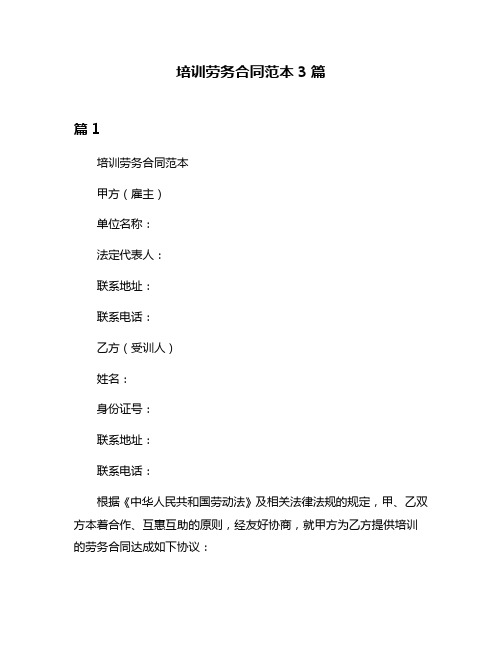 培训劳务合同范本 3 篇

篇 1

培训劳务合同范本

甲方（雇主）

单位名称：

法定代表人：

联系地址：

联系电话：

乙方（受训人）

姓名：

身份证号：

联系地址：

联系电话：

根据《中华人民共和国劳动法》及相关法律法规的规定，甲、乙双方本着合作、互惠互助的原则，经友好协商，就甲方为乙方提供培训的劳务合同达成如下协议：